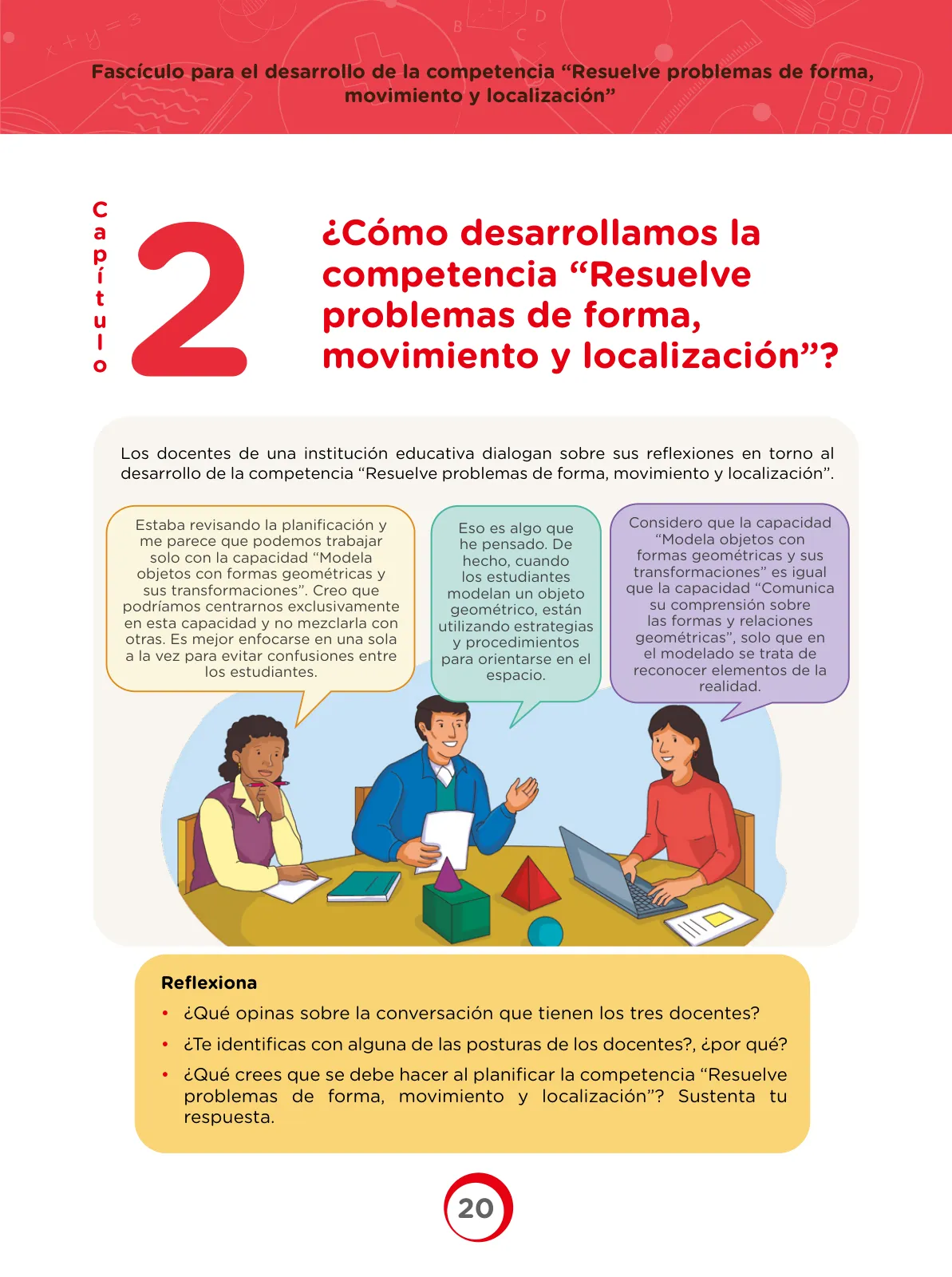 Fascículo para el desarrollo de la competencia “Resuelve problemas de forma, movimiento y localización”

Capítulo 2

¿Cómo desarrollamos la competencia “Resuelve problemas de forma, movimiento y localización”?

Los docentes de una institución educativa dialogan sobre sus reflexiones en torno al desarrollo de la competencia “Resuelve problemas de forma, movimiento y localización”.

Estaba revisando la planificación y me parece que podemos trabajar solo con la capacidad “Modela objetos con formas geométricas y sus transformaciones”. Creo que podríamos centrarnos exclusivamente en esta capacidad y no mezclarla con otras. Es mejor enfocarse en una sola a la vez para evitar confusiones entre los estudiantes.

Eso es algo que he pensado. De hecho, cuando los estudiantes modelan un objeto geométrico, están utilizando estrategias y procedimientos para orientarse en el espacio.

Considero que la capacidad “Modela objetos con formas geométricas y sus transformaciones” es igual que la capacidad “Comunica su comprensión sobre las formas y relaciones geométricas”, solo que en el modelado se trata de reconocer elementos de la realidad.

Reflexiona
• ¿Qué opinas sobre la conversación que tienen los tres docentes?
• ¿Te identificas con alguna de las posturas de los docentes?, ¿por qué?
• ¿Qué crees que se debe hacer al planificar la competencia “Resuelve problemas de forma, movimiento y localización”? Sustenta tu respuesta.

20